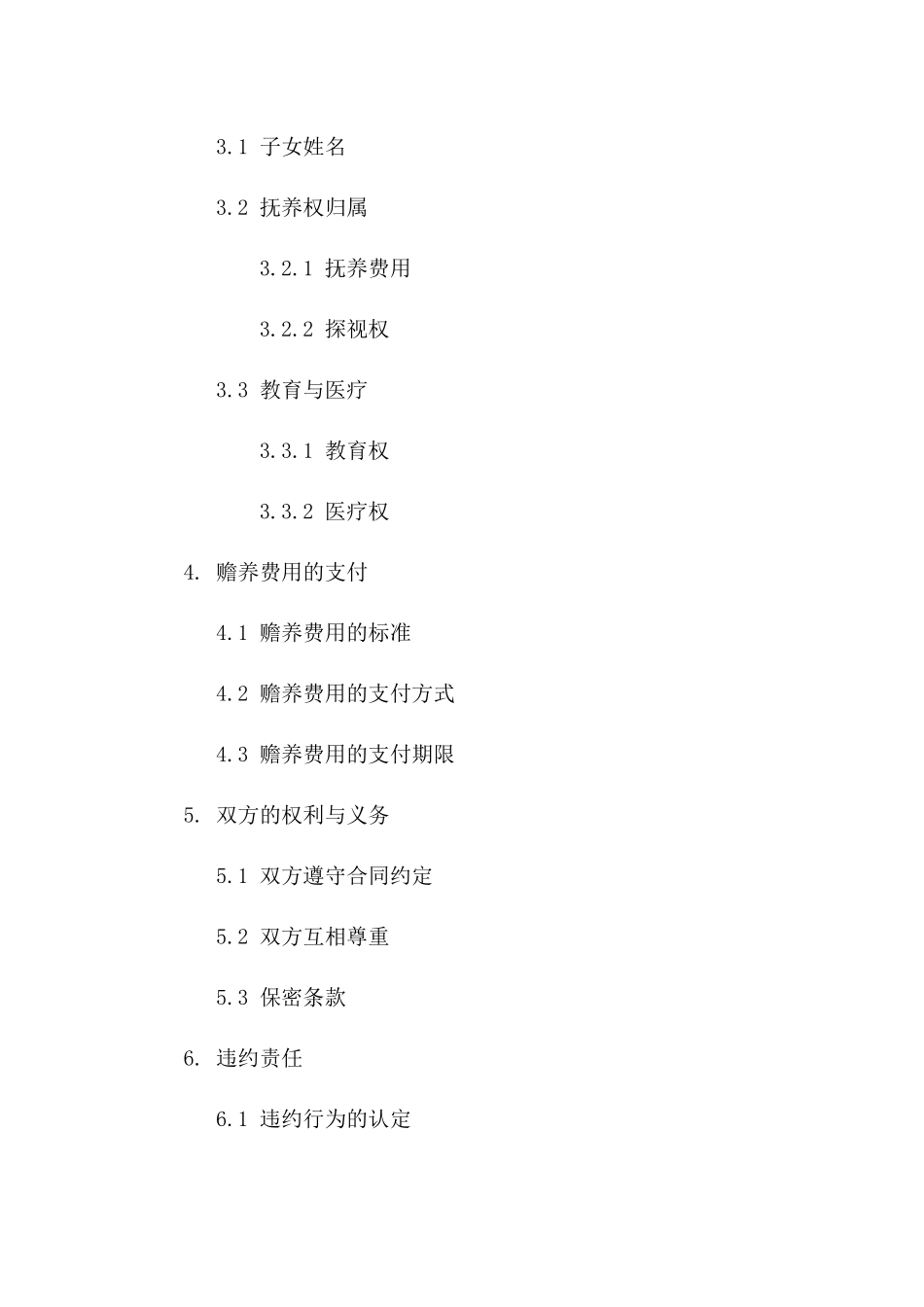 3.1 子女姓名

3.2 抚养权归属

3.2.1 抚养费用

3.2.2 探视权

3.3 教育与医疗

3.3.1 教育权

3.3.2 医疗权

4. 赡养费用的支付

4.1 赡养费用的标准

4.2 赡养费用的支付方式

4.3 赡养费用的支付期限

5. 双方的权利与义务

5.1 双方遵守合同约定

5.2 双方互相尊重

5.3 保密条款

6. 违约责任

6.1 违约行为的认定